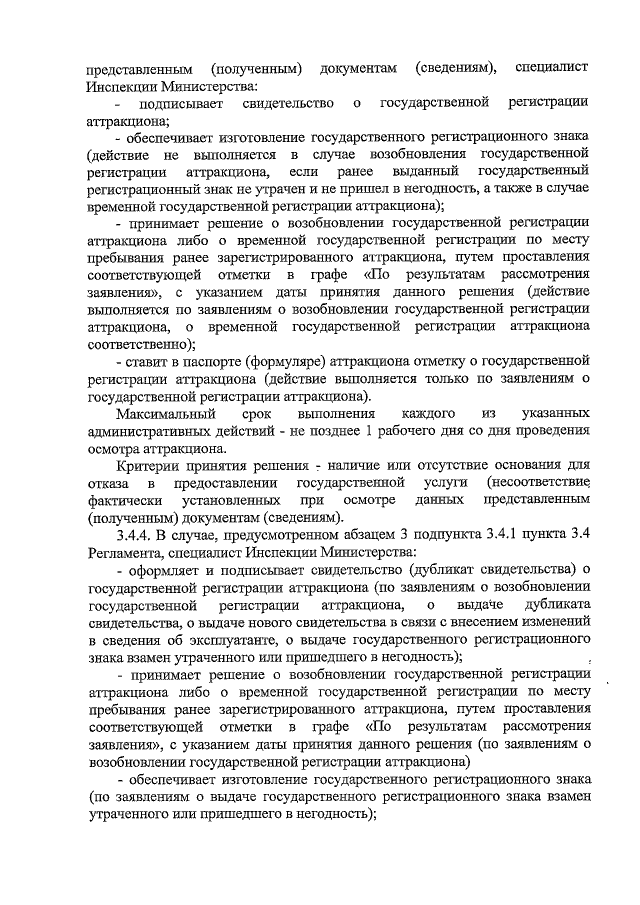 представленным (полученным) документам (сведениям), специалист Инспекции Министерства:

- подписывает свидетельство о государственной регистрации аттракциона;

- обеспечивает изготовление государственного регистрационного знака (действие не выполняется в случае возобновления государственной регистрации аттракциона, если ранее выданный государственный регистрационный знак не утрачен и не пришел в негодность, а также в случае временной государственной регистрации аттракциона);

- принимает решение о возобновлении государственной регистрации аттракциона либо о временной государственной регистрации по месту пребывания ранее зарегистрированного аттракциона, путем проставления соответствующей отметки в графе «По результатам рассмотрения заявления», с указанием даты принятия данного решения (действие выполняется по заявлениям о возобновлении государственной регистрации аттракциона, о временной государственной регистрации аттракциона соответственно);

- ставит в паспорте (формуляре) аттракциона отметку о государственной регистрации аттракциона (действие выполняется только по заявлениям о государственной регистрации аттракциона).

Максимальный срок выполнения каждого из указанных административных действий - не позднее 1 рабочего дня со дня проведения осмотра аттракциона.

Критерии принятия решения - наличие или отсутствие основания для отказа в предоставлении государственной услуги (несоответствие фактически установленных при осмотре данных представленным (полученным) документам (сведениям).

3.4.4. В случае, предусмотренном абзацем 3 подпункта 3.4.1 пункта 3.4 Регламента, специалист Инспекции Министерства:

- оформляет и подписывает свидетельство (дубликат свидетельства) о государственной регистрации аттракциона (по заявлениям о возобновлении государственной регистрации аттракциона, о выдаче дубликата свидетельства, о выдаче нового свидетельства в связи с внесением изменений в сведения об эксплуатанте, о выдаче государственного регистрационного знака взамен утраченного или пришедшего в негодность);

- принимает решение о возобновлении государственной регистрации аттракциона либо о временной государственной регистрации по месту пребывания ранее зарегистрированного аттракциона, путем проставления соответствующей отметки в графе «По результатам рассмотрения заявления», с указанием даты принятия данного решения (по заявлениям о возобновлении государственной регистрации аттракциона)

- обеспечивает изготовление государственного регистрационного знака (по заявлениям о выдаче государственного регистрационного знака взамен утраченного или пришедшего в негодность);